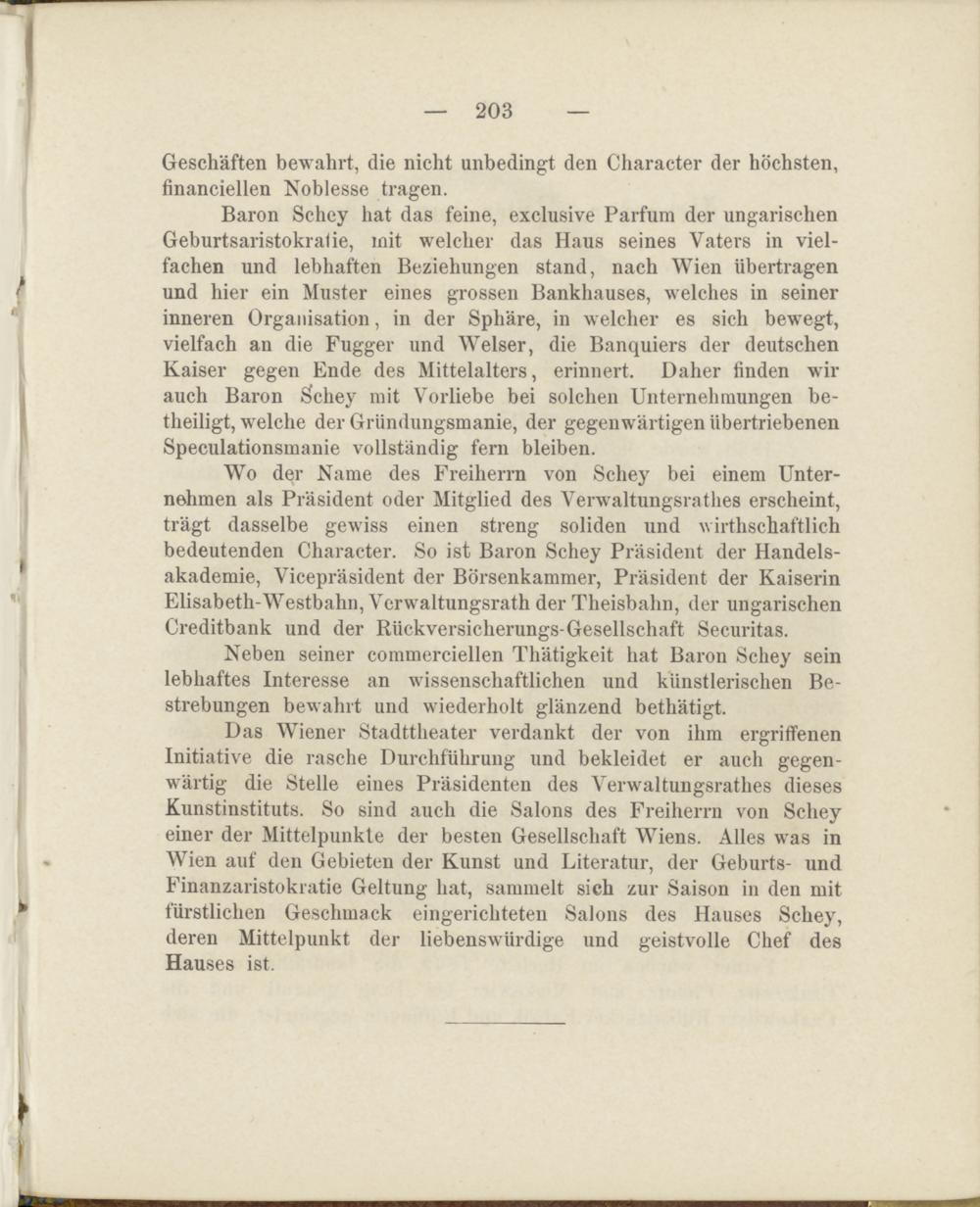 — 203 —

Geschäften bewahrt, die nicht unbedingt den Character der höchsten, financiellen Noblesse tragen.

Baron Schey hat das feine, exclusive Parfum der ungarischen Geburtsaristokratie, mit welcher das Haus seines Vaters in vielfachen und lebhaften Beziehungen stand, nach Wien übertragen und hier ein Muster eines grossen Bankhauses, welches in seiner inneren Organisation, in der Sphäre, in welcher es sich bewegt, vielfach an die Fugger und Welser, die Banquiers der deutschen Kaiser gegen Ende des Mittelalters, erinnert. Daher finden wir auch Baron Schey mit Vorliebe bei solchen Unternehmungen betheiligt, welche der Gründungsmanie, der gegenwärtigen übertriebenen Speculationsmanie vollständig fern bleiben.

Wo der Name des Freiherrn von Schey bei einem Unternehmen als Präsident oder Mitglied des Verwaltungsrathes erscheint, trägt dasselbe gewiss einen streng soliden und wirthschaftlich bedeutenden Character. So ist Baron Schey Präsident der Handelsakademie, Vicepräsident der Börsenkammer, Präsident der Kaiserin Elisabeth-Westbahn, Verwaltungsrath der Theisbahn, der ungarischen Creditbank und der Rückversicherungs-Gesellschaft Securitas.

Neben seiner commerciellen Thätigkeit hat Baron Schey sein lebhaftes Interesse an wissenschaftlichen und künstlerischen Bestrebungen bewahrt und wiederholt glänzend bethätigt.

Das Wiener Stadttheater verdankt der von ihm ergriffenen Initiative die rasche Durchführung und bekleidet er auch gegenwärtig die Stelle eines Präsidenten des Verwaltungsrathes dieses Kunstinstituts. So sind auch die Salons des Freiherrn von Schey einer der Mittelpunkte der besten Gesellschaft Wiens. Alles was in Wien auf den Gebieten der Kunst und Literatur, der Geburts- und Finanzaristokratie Geltung hat, sammelt sich zur Saison in den mit fürstlichen Geschmack eingerichteten Salons des Hauses Schey, deren Mittelpunkt der liebenswürdige und geistvolle Chef des Hauses ist.